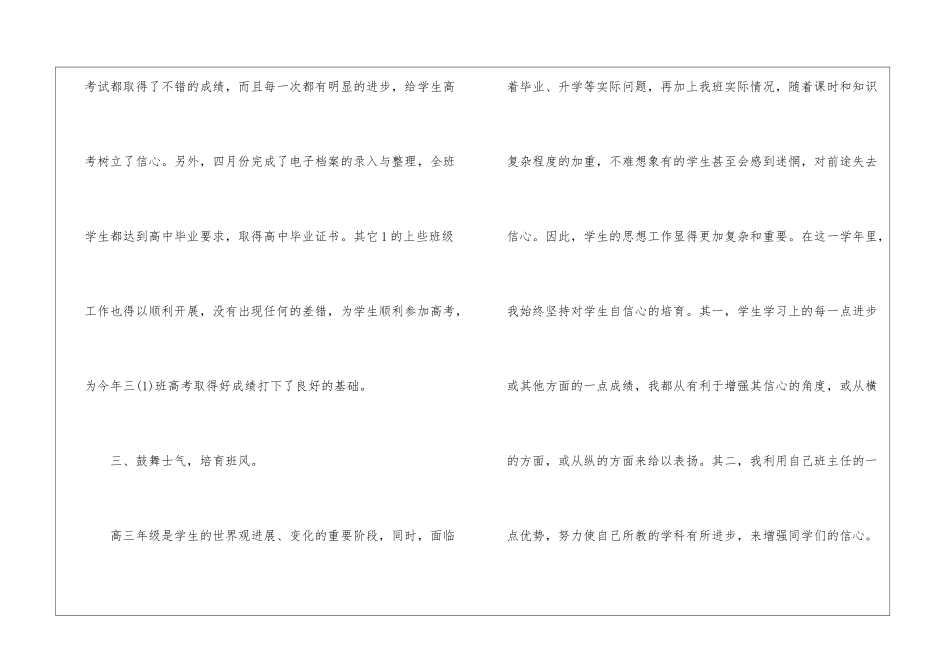 考试都取得了不错的成绩，而且每一次都有明显的进步，给学生高考树立了信心。另外，四月份完成了电子档案的录入与整理，全班学生都达到高中毕业要求，取得高中毕业证书。其它1的上些班级工作也得以顺利开展，没有出现任何的差错，为学生顺利参加高考，为今年三(1)班高考取得好成绩打下了良好的基础。

三、鼓舞士气，培育班风。

高三年级是学生的世界观进展、变化的重要阶段，同时，面临着毕业、升学等实际问题，再加上我班实际情况，随着课时和知识复杂程度的加重，不难想象有的学生甚至会感到迷惘，对前途失去信心。因此，学生的思想工作显得更加复杂和重要。在这一学年里，我始终坚持对学生自信心的培育。其一，学生学习上的每一点进步或其他方面的一点成绩，我都从有利于增强其信心的角度，或从横的方面，或从纵的方面来给以表扬。其二，我利用自己班主任的一点优势，努力使自己所教的学科有所进步，来增强同学们的信心。